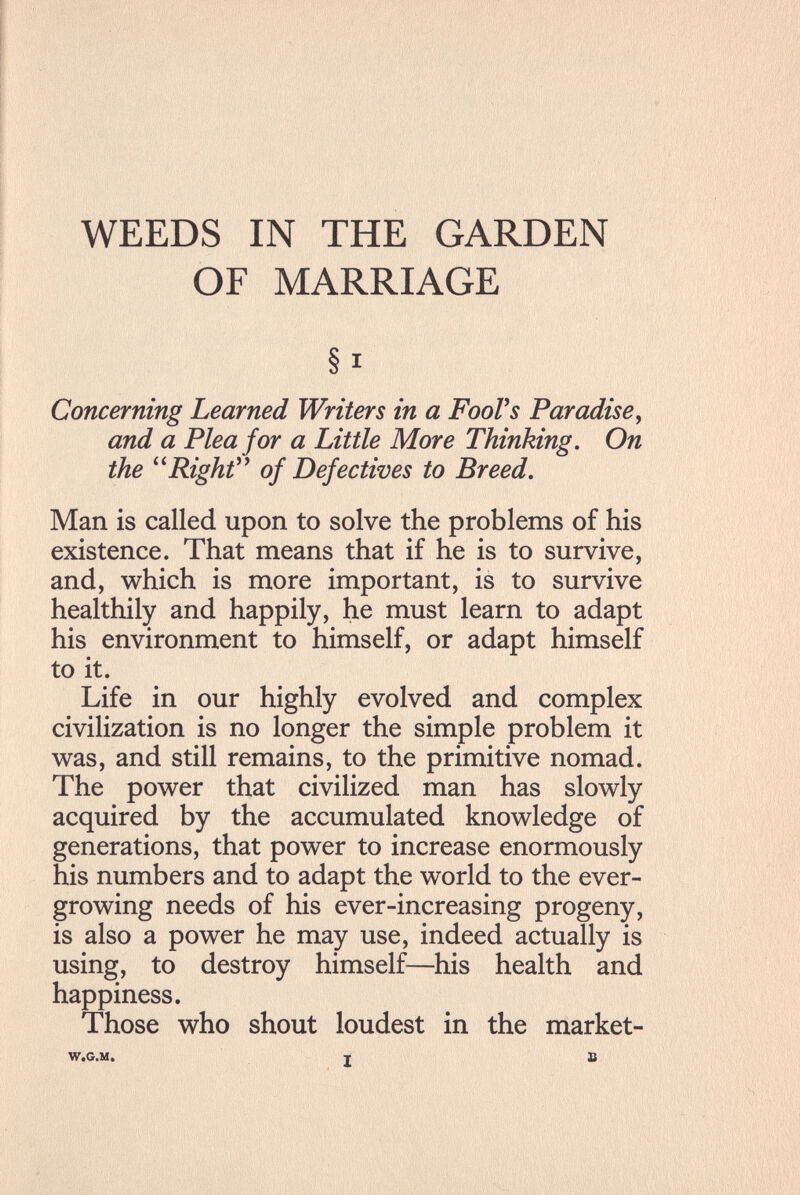 WEEDS IN THE GARDEN OF MARRIAGE

§ 1

Concerning Learned Writers in a Fool's Paradise, and a Plea for a Little More Thinking. On the "Right" of Defectives to Breed.

Man is called upon to solve the problems of his existence. That means that if he is to survive, and, which is more important, is to survive healthily and happily, he must learn to adapt his environment to himself, or adapt himself to it.

Life in our highly evolved and complex civilization is no longer the simple problem it was, and still remains, to the primitive nomad. The power that civilized man has slowly acquired by the accumulated knowledge of generations, that power to increase enormously his numbers and to adapt the world to the ever-growing needs of his ever-increasing progeny, is also a power he may use, indeed actually is using, to destroy himself—his health and happiness.

Those who shout loudest in the market-

W.G.M. 1 B